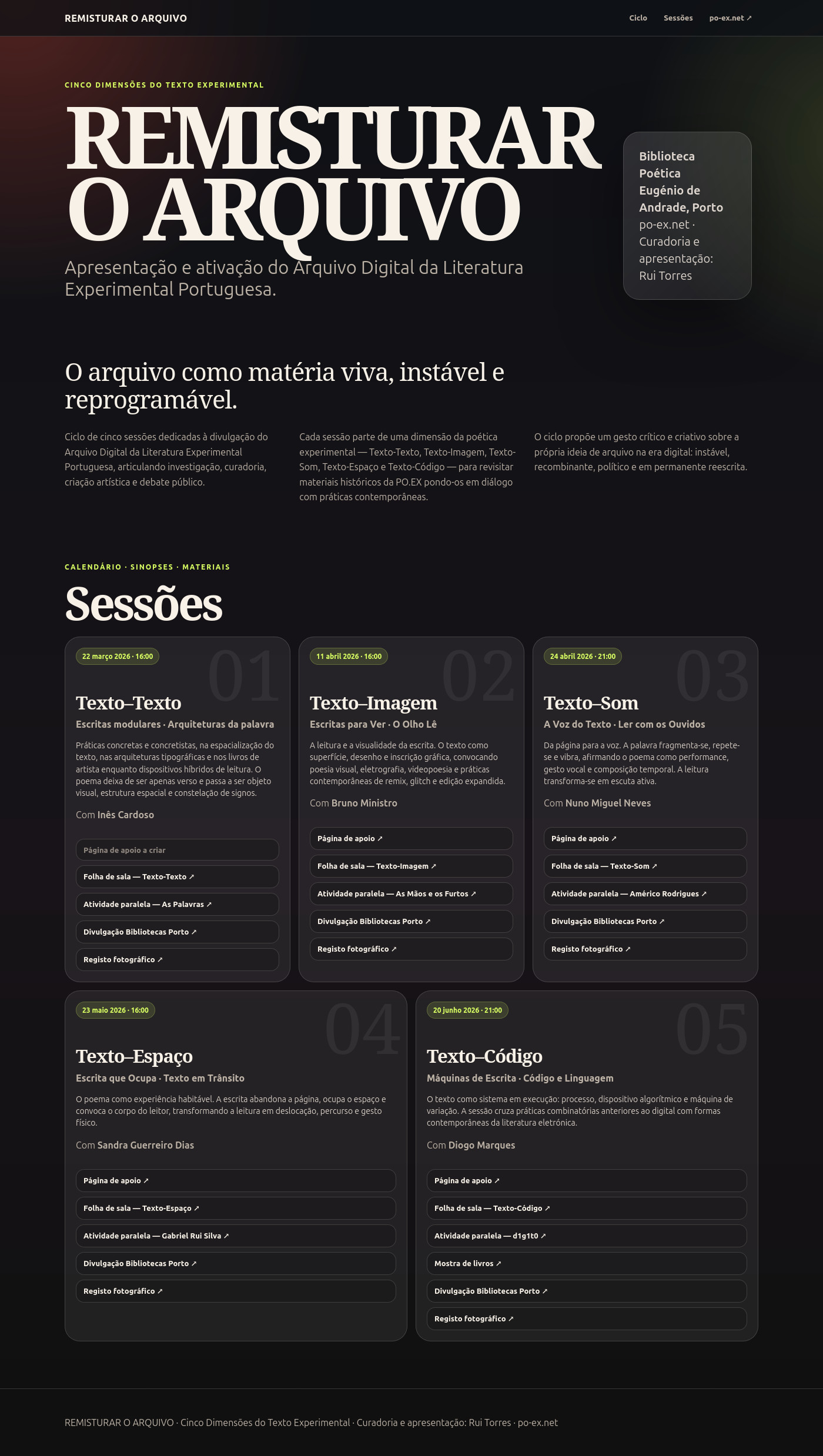 REMISTURAR O ARQUIVO

Ciclo Sessões po-ex.net ↗

CINCO DIMENSÕES DO TEXTO EXPERIMENTAL

REMISTURAR O ARQUIVO

Apresentação e ativação do Arquivo Digital da Literatura Experimental Portuguesa.

Biblioteca Poética Eugénio de Andrade, Porto
po-ex.net · Curadoria e apresentação: Rui Torres

O arquivo como matéria viva, instável e reprogramável.

Ciclo de cinco sessões dedicadas à divulgação do Arquivo Digital da Literatura Experimental Portuguesa, articulando investigação, curadoria, criação artística e debate público.

Cada sessão parte de uma dimensão da poética experimental — Texto-Texto, Texto-Imagem, Texto-Som, Texto-Espaço e Texto-Código — para revisitar materiais históricos da PO.EX pondo-os em diálogo com práticas contemporâneas.

O ciclo propõe um gesto crítico e criativo sobre a própria ideia de arquivo na era digital: instável, recombinante, político e em permanente reescrita.

CALENDÁRIO · SINOPSES · MATERIAIS

Sessões

22 março 2026 · 16:00
01
Texto–Texto
Escritas modulares · Arquiteturas da palavra
Práticas concretas e concretistas, na espacialização do texto, nas arquiteturas tipográficas e nos livros de artista enquanto dispositivos híbridos de leitura. O poema deixa de ser apenas verso e passa a ser objeto visual, estrutura espacial e constelação de signos.
Com Inês Cardoso
Página de apoio a criar
Folha de sala — Texto-Texto ↗
Atividade paralela — As Palavras ↗
Divulgação Bibliotecas Porto ↗
Registo fotográfico ↗

11 abril 2026 · 16:00
02
Texto–Imagem
Escritas para Ver · O Olho Lê
A leitura e a visualidade da escrita. O texto como superfície, desenho e inscrição gráfica, convocando poesia visual, eletrografia, videopoesia e práticas contemporâneas de remix, glitch e edição expandida.
Com Bruno Ministro
Página de apoio ↗
Folha de sala — Texto-Imagem ↗
Atividade paralela — As Mãos e os Furtos ↗
Divulgação Bibliotecas Porto ↗
Registo fotográfico ↗

24 abril 2026 · 21:00
03
Texto–Som
A Voz do Texto · Ler com os Ouvidos
Da página para a voz. A palavra fragmenta-se, repete-se e vibra, afirmando o poema como performance, gesto vocal e composição temporal. A leitura transforma-se em escuta ativa.
Com Nuno Miguel Neves
Página de apoio ↗
Folha de sala — Texto-Som ↗
Atividade paralela — Américo Rodrigues ↗
Divulgação Bibliotecas Porto ↗
Registo fotográfico ↗

23 maio 2026 · 16:00
04
Texto–Espaço
Escrita que Ocupa · Texto em Trânsito
O poema como experiência habitável. A escrita abandona a página, ocupa o espaço e convoca o corpo do leitor, transformando a leitura em deslocação, percurso e gesto físico.
Com Sandra Guerreiro Dias
Página de apoio ↗
Folha de sala — Texto-Espaço ↗
Atividade paralela — Gabriel Rui Silva ↗
Divulgação Bibliotecas Porto ↗
Registo fotográfico ↗

20 junho 2026 · 21:00
05
Texto–Código
Máquinas de Escrita · Código e Linguagem
O texto como sistema em execução: processo, dispositivo algorítmico e máquina de variação. A sessão cruza práticas combinatórias anteriores ao digital com formas contemporâneas da literatura eletrónica.
Com Diogo Marques
Página de apoio ↗
Folha de sala — Texto-Código ↗
Atividade paralela — d1g1t0 ↗
Mostra de livros ↗
Divulgação Bibliotecas Porto ↗
Registo fotográfico ↗

REMISTURAR O ARQUIVO · Cinco Dimensões do Texto Experimental · Curadoria e apresentação: Rui Torres · po-ex.net